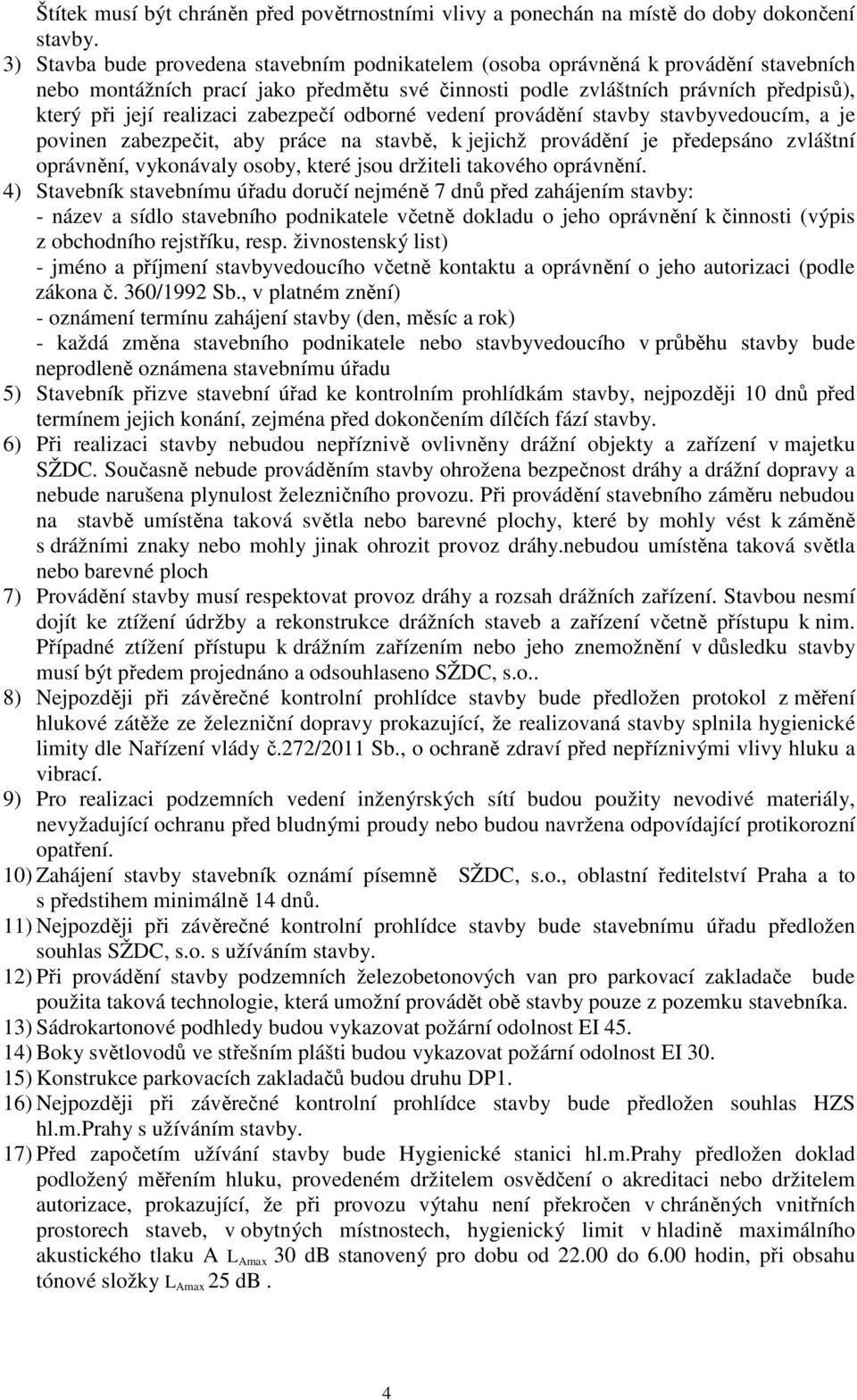 Štítek musí být chráněn před povětrnostními vlivy a ponechán na místě do doby dokončení stavby.

3) Stavba bude provedena stavebním podnikatelem (osoba oprávněná k provádění stavebních nebo montážních prací jako předmětu své činnosti podle zvláštních právních předpisů), který při její realizaci zabezpečí odborné vedení provádění stavby stavbyvedoucím, a je povinen zabezpečit, aby práce na stavbě, k jejichž provádění je předepsáno zvláštní oprávnění, vykonávaly osoby, které jsou držiteli takového oprávnění.

4) Stavebník stavebnímu úřadu doručí nejméně 7 dnů před zahájením stavby:
- název a sídlo stavebního podnikatele včetně dokladu o jeho oprávnění k činnosti (výpis z obchodního rejstříku, resp. živnostenský list)
- jméno a příjmení stavbyvedoucího včetně kontaktu a oprávnění o jeho autorizaci (podle zákona č. 360/1992 Sb., v platném znění)
- oznámení termínu zahájení stavby (den, měsíc a rok)
- každá změna stavebního podnikatele nebo stavbyvedoucího v průběhu stavby bude neprodleně oznámena stavebnímu úřadu

5) Stavebník přizve stavební úřad ke kontrolním prohlídkám stavby, nejpozději 10 dnů před termínem jejich konání, zejména před dokončením dílčích fází stavby.

6) Při realizaci stavby nebudou nepříznivě ovlivněny drážní objekty a zařízení v majetku SŽDC. Současně nebude prováděním stavby ohrožena bezpečnost dráhy a drážní dopravy a nebude narušena plynulost železničního provozu. Při provádění stavebního záměru nebudou na stavbě umístěna taková světla nebo barevné plochy, které by mohly vést k záměně s drážními znaky nebo mohly jinak ohrozit provoz dráhy.nebudou umístěna taková světla nebo barevné ploch

7) Provádění stavby musí respektovat provoz dráhy a rozsah drážních zařízení. Stavbou nesmí dojít ke ztížení údržby a rekonstrukce drážních staveb a zařízení včetně přístupu k nim. Případné ztížení přístupu k drážním zařízením nebo jeho znemožnění v důsledku stavby musí být předem projednáno a odsouhlaseno SŽDC, s.o..

8) Nejpozději při závěrečné kontrolní prohlídce stavby bude předložen protokol z měření hlukové zátěže ze železniční dopravy prokazující, že realizovaná stavby splnila hygienické limity dle Nařízení vlády č.272/2011 Sb., o ochraně zdraví před nepříznivými vlivy hluku a vibrací.

9) Pro realizaci podzemních vedení inženýrských sítí budou použity nevodivé materiály, nevyžadující ochranu před bludnými proudy nebo budou navržena odpovídající protikorozní opatření.

10) Zahájení stavby stavebník oznámí písemně SŽDC, s.o., oblastní ředitelství Praha a to s předstihem minimálně 14 dnů.

11) Nejpozději při závěrečné kontrolní prohlídce stavby bude stavebnímu úřadu předložen souhlas SŽDC, s.o. s užíváním stavby.

12) Při provádění stavby podzemních železobetonových van pro parkovací zakladače bude použita taková technologie, která umožní provádět obě stavby pouze z pozemku stavebníka.

13) Sádrokartonové podhledy budou vykazovat požární odolnost EI 45.

14) Boky světlovodů ve střešním plášti budou vykazovat požární odolnost EI 30.

15) Konstrukce parkovacích zakladačů budou druhu DP1.

16) Nejpozději při závěrečné kontrolní prohlídce stavby bude předložen souhlas HZS hl.m.Prahy s užíváním stavby.

17) Před započetím užívání stavby bude Hygienické stanici hl.m.Prahy předložen doklad podložený měřením hluku, provedeném držitelem osvědčení o akreditaci nebo držitelem autorizace, prokazující, že při provozu výtahu není překročen v chráněných vnitřních prostorech staveb, v obytných místnostech, hygienický limit v hladině maximálního akustického tlaku A $L_{Amax}$ 30 dB stanovený pro dobu od 22.00 do 6.00 hodin, při obsahu tónové složky $L_{Amax}$ 25 dB .

4